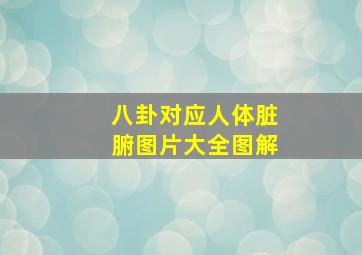 八卦对应人体脏腑图片大全图解